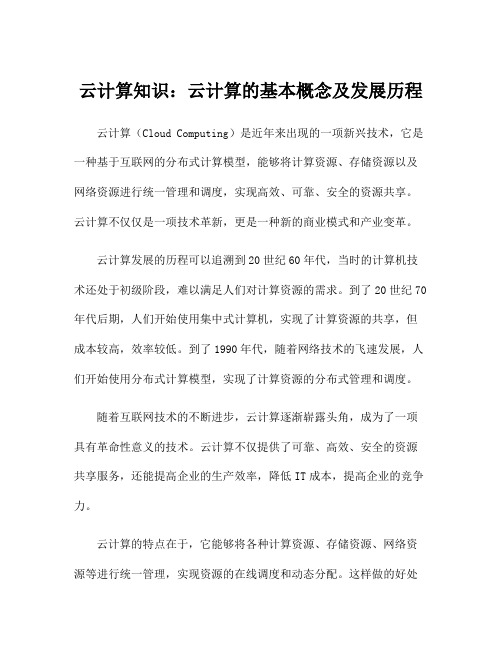 云计算知识：云计算的基本概念及发展历程

云计算（Cloud Computing）是近年来出现的一项新兴技术，它是一种基于互联网的分布式计算模型，能够将计算资源、存储资源以及网络资源进行统一管理和调度，实现高效、可靠、安全的资源共享。云计算不仅仅是一项技术革新，更是一种新的商业模式和产业变革。

云计算发展的历程可以追溯到20世纪60年代，当时的计算机技术还处于初级阶段，难以满足人们对计算资源的需求。到了20世纪70年代后期，人们开始使用集中式计算机，实现了计算资源的共享，但成本较高，效率较低。到了1990年代，随着网络技术的飞速发展，人们开始使用分布式计算模型，实现了计算资源的分布式管理和调度。

随着互联网技术的不断进步，云计算逐渐崭露头角，成为了一项具有革命性意义的技术。云计算不仅提供了可靠、高效、安全的资源共享服务，还能提高企业的生产效率，降低IT成本，提高企业的竞争力。

云计算的特点在于，它能够将各种计算资源、存储资源、网络资源等进行统一管理，实现资源的在线调度和动态分配。这样做的好处